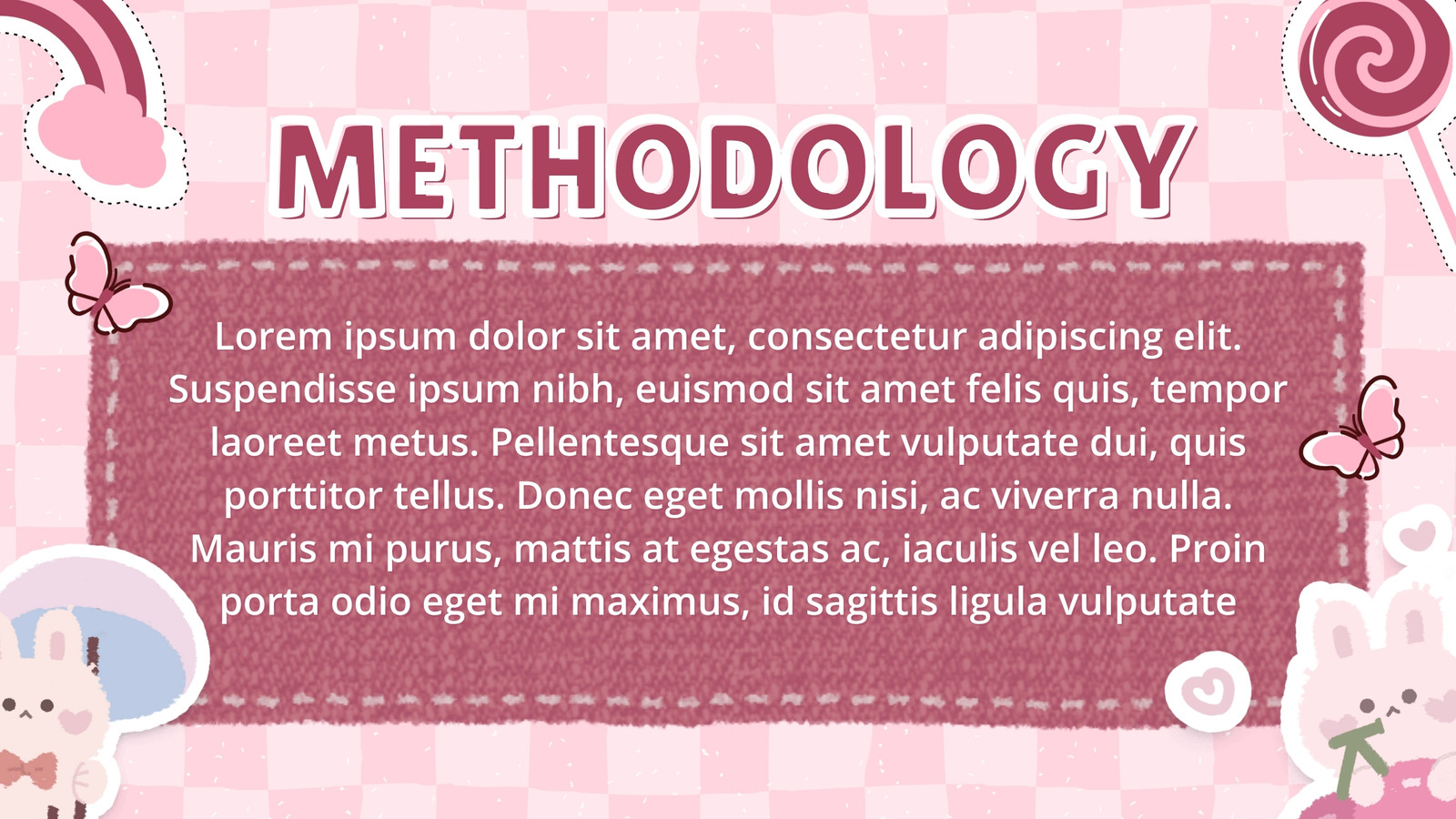 METHODOLOGY

Lorem ipsum dolor sit amet, consectetur adipiscing elit. Suspendisse ipsum nibh, euismod sit amet felis quis, tempor laoreet metus. Pellentesque sit amet vulputate dui, quis porttitor tellus. Donec eget mollis nisi, ac viverra nulla. Mauris mi purus, mattis at egestas ac, iaculis vel leo. Proin porta odio eget mi maximus, id sagittis ligula vulputate